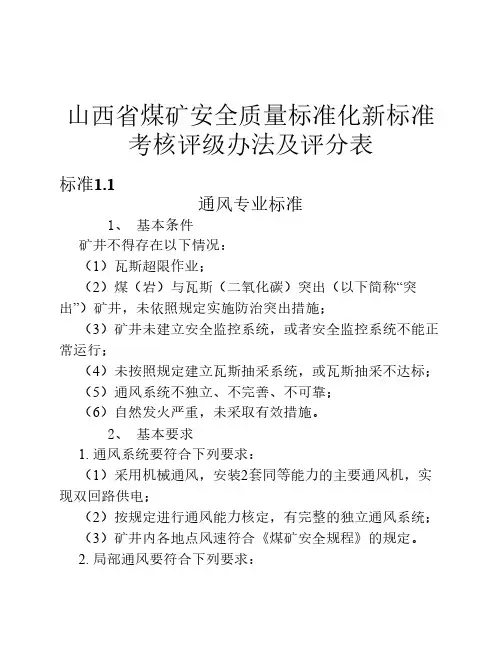 山西省煤矿安全质量标准化新标准考核评级办法及评分表

标准1.1

通风专业标准

1、 基本条件

矿井不得存在以下情况：

（1）瓦斯超限作业；

（2）煤（岩）与瓦斯（二氧化碳）突出（以下简称“突出”）矿井，未依照规定实施防治突出措施；

（3）矿井未建立安全监控系统，或者安全监控系统不能正常运行；

（4）未按照规定建立瓦斯抽采系统，或瓦斯抽采不达标；

（5）通风系统不独立、不完善、不可靠；

（6）自然发火严重，未采取有效措施。

2、 基本要求

1. 通风系统要符合下列要求：

（1）采用机械通风，安装2套同等能力的主要通风机，实现双回路供电；

（2）按规定进行通风能力核定，有完整的独立通风系统；

（3）矿井内各地点风速符合《煤矿安全规程》的规定。

2. 局部通风要符合下列要求：